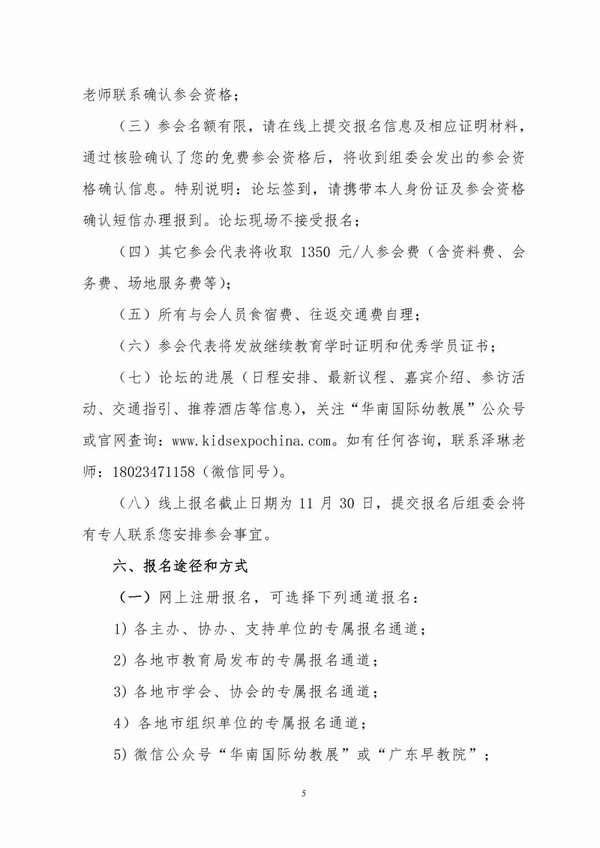 老师联系确认参会资格；

（三）参会名额有限，请在线上提交报名信息及相应证明材料，通过核验确认了您的免费参会资格后，将收到组委会发出的参会资格确认信息。特别说明：论坛签到，请携带本人身份证及参会资格确认短信办理报到。论坛现场不接受报名；

（四）其它参会代表将收取 1350 元/人参会费（含资料费、会务费、场地服务费等）；

（五）所有与会人员食宿费、往返交通费自理；

（六）参会代表将发放继续教育学时证明和优秀学员证书；

（七）论坛的进展（日程安排、最新议程、嘉宾介绍、参访活动、交通指引、推荐酒店等信息），关注“华南国际幼教展”公众号或官网查询：www.kidsexpochina.com。如有任何咨询，联系泽琳老师：18023471158（微信同号）。

（八）线上报名截止日期为 11 月 30 日，提交报名后组委会将有专人联系您安排参会事宜。

六、报名途径和方式

（一）网上注册报名，可选择下列通道报名：

1）各主办、协办、支持单位的专属报名通道；

2）各地市教育局发布的专属报名通道；

3）各地市学会、协会的专属报名通道；

4）各地市组织单位的专属报名通道；

5）微信公众号“华南国际幼教展”或“广东早教院”；

5